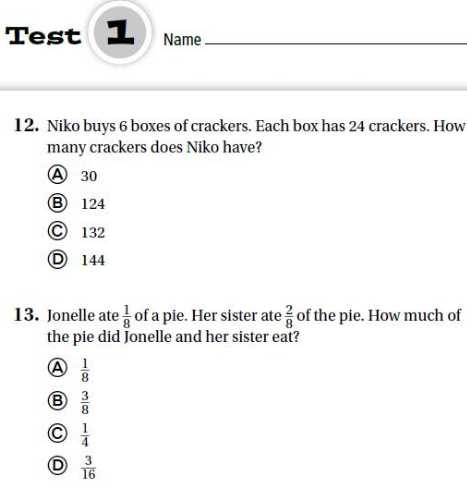 Test 1 Name

12. Niko buys 6 boxes of crackers. Each box has 24 crackers. How many crackers does Niko have?

Ⓐ 30
Ⓑ 124
Ⓒ 132
Ⓓ 144

13. Jonelle ate $\frac{1}{8}$ of a pie. Her sister ate $\frac{2}{8}$ of the pie. How much of the pie did Jonelle and her sister eat?

Ⓐ $\frac{1}{8}$
Ⓑ $\frac{3}{8}$
Ⓒ $\frac{1}{4}$
Ⓓ $\frac{3}{16}$